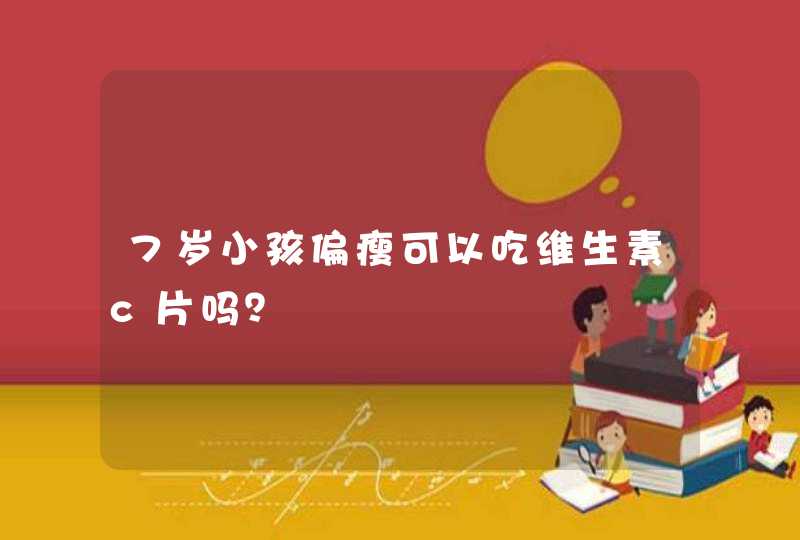 7岁小孩偏瘦可以吃维生素c片吗?